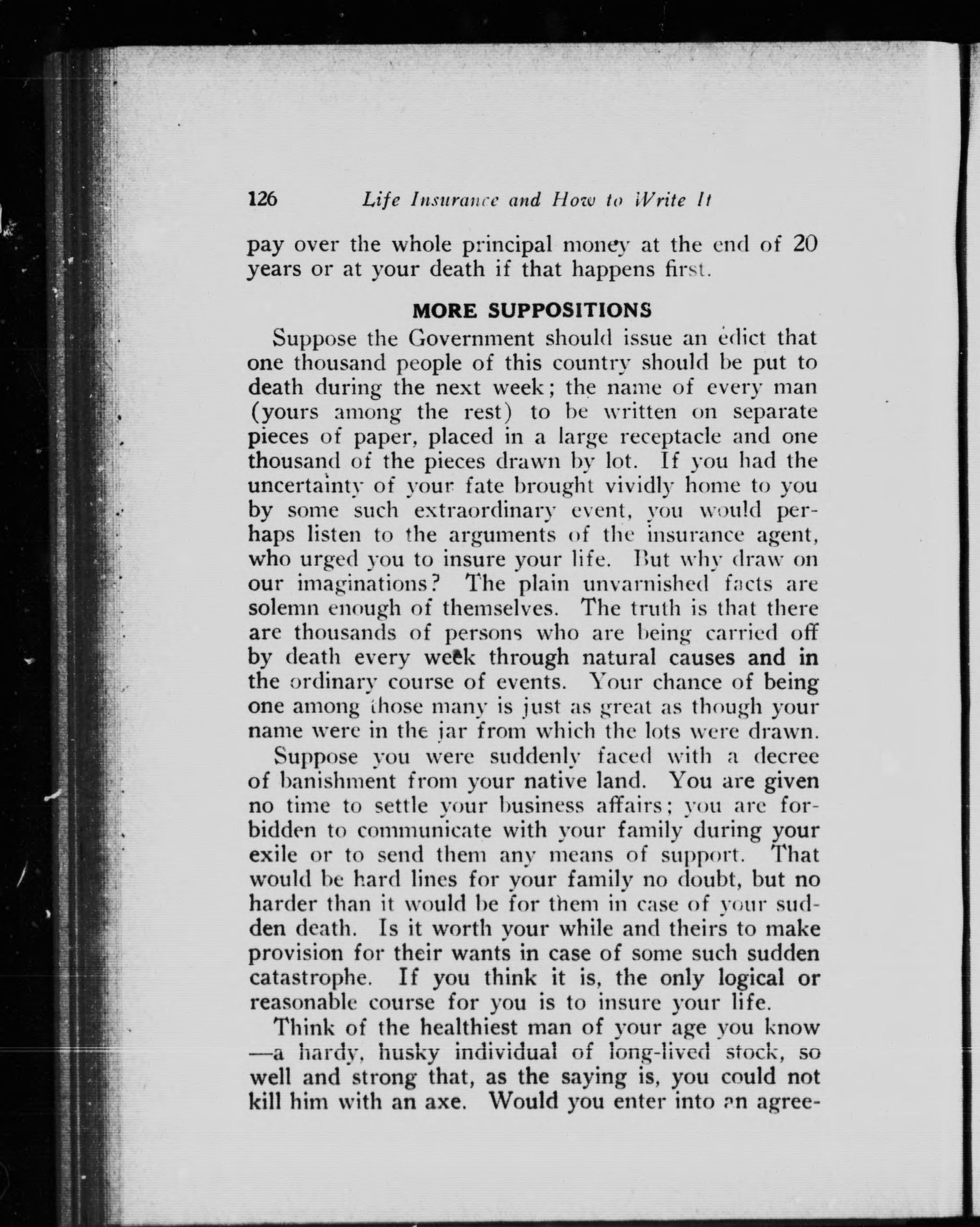 126 Life Insurance and How to Write It

pay over the whole principal money at the end of 20 years or at your death if that happens first.

MORE SUPPOSITIONS

Suppose the Government should issue an edict that one thousand people of this country should be put to death during the next week; the name of every man (yours among the rest) to be written on separate pieces of paper, placed in a large receptacle and one thousand of the pieces drawn by lot. If you had the uncertainty of your fate brought vividly home to you by some such extraordinary event, you would perhaps listen to the arguments of the insurance agent, who urged you to insure your life. But why draw on our imaginations? The plain unvarnished facts are solemn enough of themselves. The truth is that there are thousands of persons who are being carried off by death every week through natural causes and in the ordinary course of events. Your chance of being one among those many is just as great as though your name were in the jar from which the lots were drawn.

Suppose you were suddenly faced with a decree of banishment from your native land. You are given no time to settle your business affairs; you are forbidden to communicate with your family during your exile or to send them any means of support. That would be hard lines for your family no doubt, but no harder than it would be for them in case of your sudden death. Is it worth your while and theirs to make provision for their wants in case of some such sudden catastrophe. If you think it is, the only logical or reasonable course for you is to insure your life.

Think of the healthiest man of your age you know —a hardy, husky individual of long-lived stock, so well and strong that, as the saying is, you could not kill him with an axe. Would you enter into an agree-